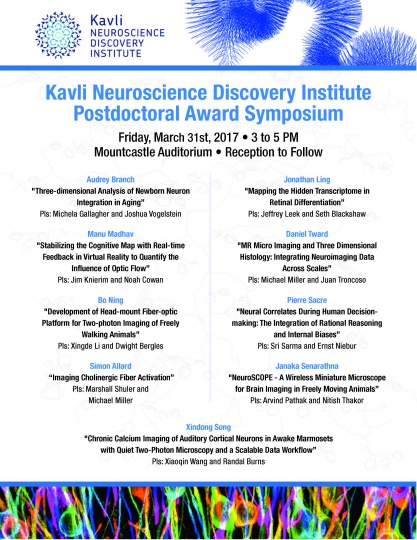 Kavli
NEUROSCIENCE
DISCOVERY
INSTITUTE

Kavli Neuroscience Discovery Institute
Postdoctoral Award Symposium

Friday, March 31st, 2017 • 3 to 5 PM
Mountcastle Auditorium • Reception to Follow

Audrey Branch
"Three-dimensional Analysis of Newborn Neuron Integration in Aging"
PIs: Michela Gallagher and Joshua Vogelstein

Manu Madhav
"Stabilizing the Cognitive Map with Real-time Feedback in Virtual Reality to Quantify the Influence of Optic Flow"
PIs: Jim Knierim and Noah Cowan

Bo Ning
"Development of Head-mount Fiber-optic Platform for Two-photon Imaging of Freely Walking Animals"
PIs: Xingde Li and Dwight Bergles

Simon Allard
"Imaging Cholinergic Fiber Activation"
PIs: Marshall Shuler and Michael Miller

Jonathan Ling
"Mapping the Hidden Transcriptome in Retinal Differentiation"
PIs: Jeffrey Leek and Seth Blackshaw

Daniel Tward
"MR Micro Imaging and Three Dimensional Histology: Integrating Neuroimaging Data Across Scales"
PIs: Michael Miller and Juan Troncoso

Pierre Sacre
"Neural Correlates During Human Decision-making: The Integration of Rational Reasoning and Internal Biases"
PIs: Sri Sarma and Ernst Niebur

Janaka Senarathna
"NeuroSCOPE - A Wireless Miniature Microscope for Brain Imaging in Freely Moving Animals"
PIs: Arvind Pathak and Nitish Thakor

Xindong Song
"Chronic Calcium Imaging of Auditory Cortical Neurons in Awake Marmosets with Quiet Two-Photon Microscopy and a Scalable Data Workflow"
PIs: Xiaoqin Wang and Randal Burns